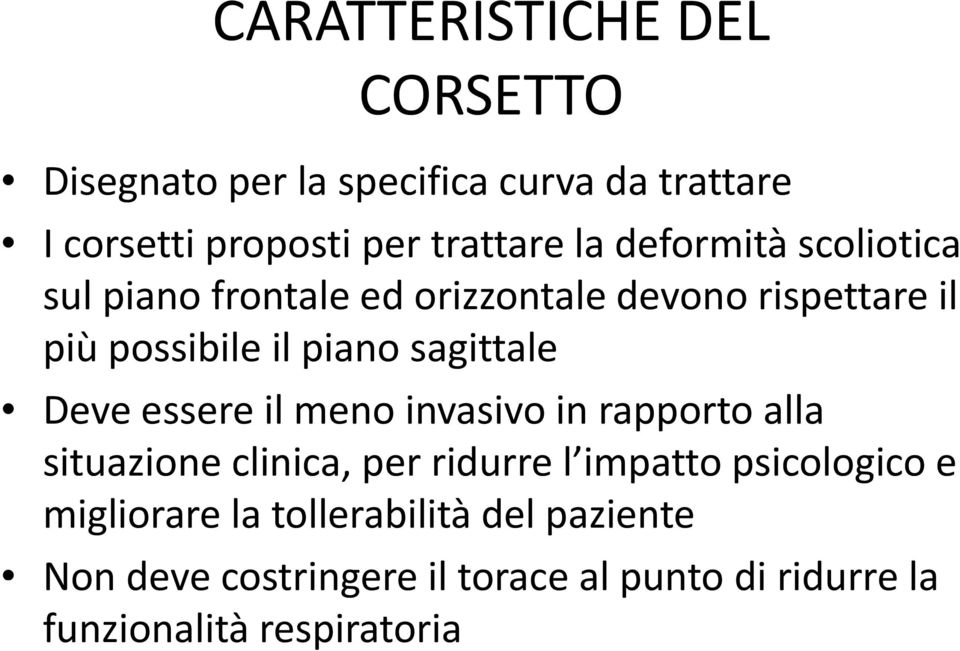 CARATTERISTICHE DEL CORSETTO

• Disegnato per la specifica curva da trattare
• I corsetti proposti per trattare la deformità scoliotica sul piano frontale ed orizzontale devono rispettare il più possibile il piano sagittale
• Deve essere il meno invasivo in rapporto alla situazione clinica, per ridurre l'impatto psicologico e migliorare la tollerabilità del paziente
• Non deve costringere il torace al punto di ridurre la funzionalità respiratoria